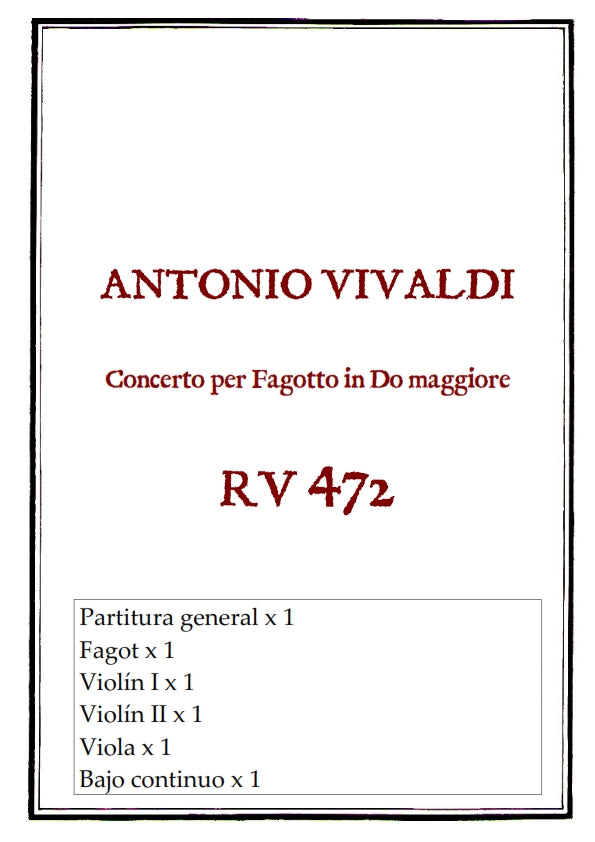 ANTONIO VIVALDI

Concerto per Fagotto in Do maggiore

RV 472

Partitura general x 1
Fagot x 1
Violín I x 1
Violín II x 1
Viola x 1
Bajo continuo x 1